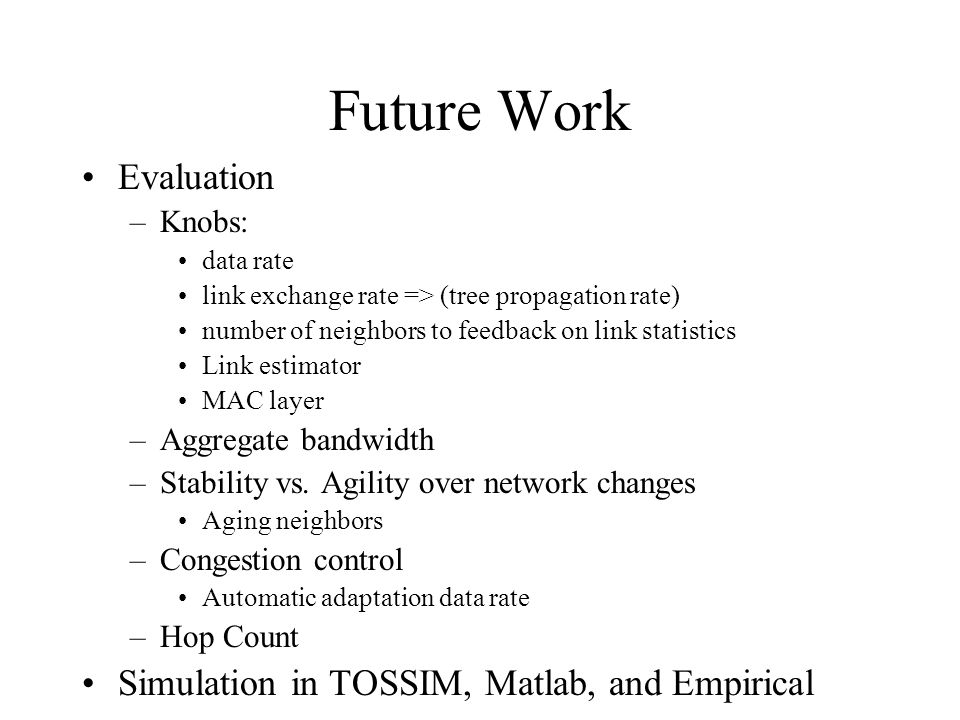 Future Work

• Evaluation
– Knobs:
• data rate
• link exchange rate => (tree propagation rate)
• number of neighbors to feedback on link statistics
• Link estimator
• MAC layer
– Aggregate bandwidth
– Stability vs. Agility over network changes
• Aging neighbors
– Congestion control
• Automatic adaptation data rate
– Hop Count
• Simulation in TOSSIM, Matlab, and Empirical